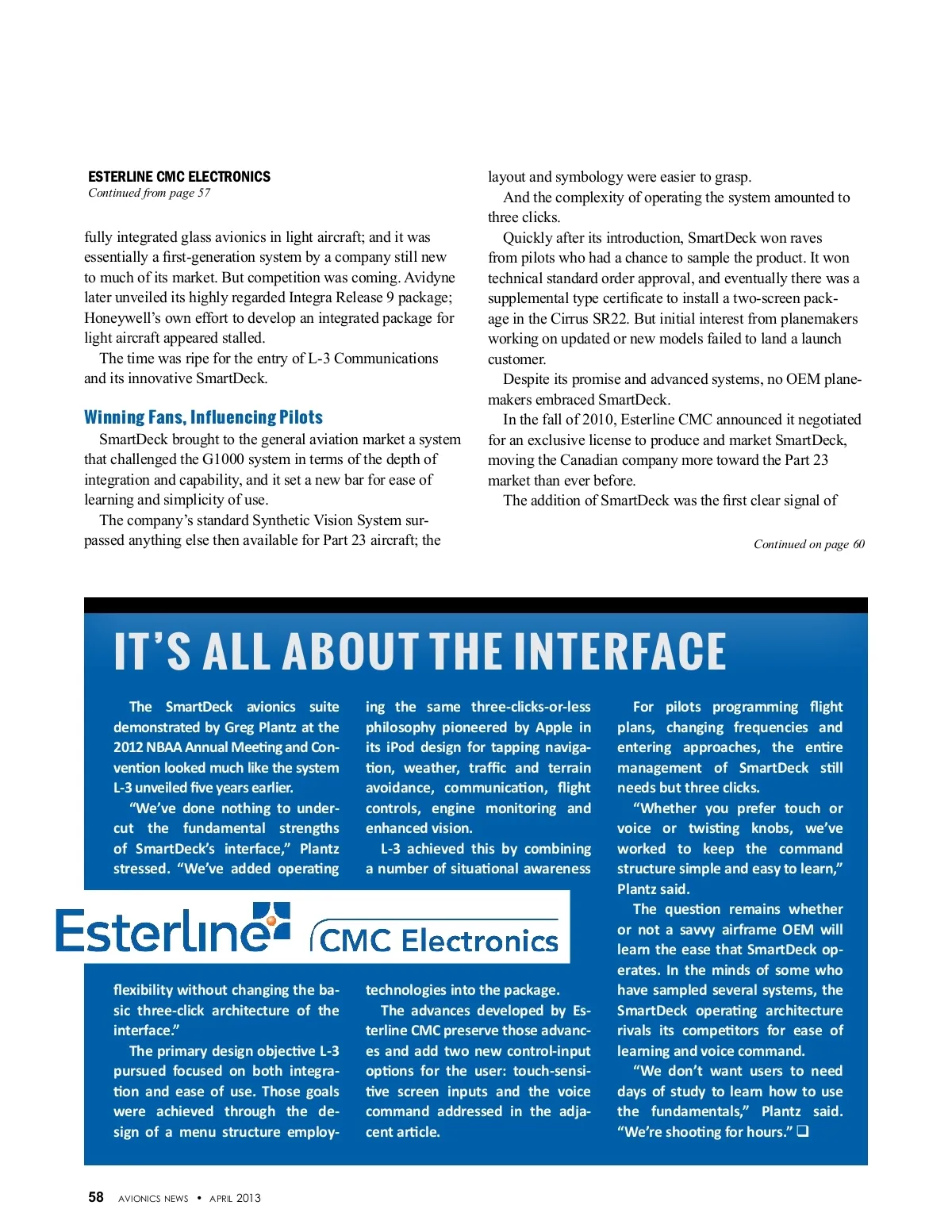 ESTERLINE CMC ELECTRONICS
Continued from page 57

fully integrated glass avionics in light aircraft; and it was essentially a first-generation system by a company still new to much of its market. But competition was coming. Avidyne later unveiled its highly regarded Integra Release 9 package; Honeywell's own effort to develop an integrated package for light aircraft appeared stalled.

The time was ripe for the entry of L-3 Communications and its innovative SmartDeck.

Winning Fans, Influencing Pilots

SmartDeck brought to the general aviation market a system that challenged the G1000 system in terms of the depth of integration and capability, and it set a new bar for ease of learning and simplicity of use.

The company's standard Synthetic Vision System surpassed anything else then available for Part 23 aircraft; the layout and symbology were easier to grasp.

And the complexity of operating the system amounted to three clicks.

Quickly after its introduction, SmartDeck won raves from pilots who had a chance to sample the product. It won technical standard order approval, and eventually there was a supplemental type certificate to install a two-screen package in the Cirrus SR22. But initial interest from planemakers working on updated or new models failed to land a launch customer.

Despite its promise and advanced systems, no OEM planemakers embraced SmartDeck.

In the fall of 2010, Esterline CMC announced it negotiated for an exclusive license to produce and market SmartDeck, moving the Canadian company more toward the Part 23 market than ever before.

The addition of SmartDeck was the first clear signal of

Continued on page 60

IT'S ALL ABOUT THE INTERFACE

The SmartDeck avionics suite demonstrated by Greg Plantz at the 2012 NBAA Annual Meeting and Convention looked much like the system L-3 unveiled five years earlier.

"We've done nothing to undercut the fundamental strengths of SmartDeck's interface," Plantz stressed. "We've added operating flexibility without changing the basic three-click architecture of the interface."

The primary design objective L-3 pursued focused on both integration and ease of use. Those goals were achieved through the design of a menu structure employing the same three-clicks-or-less philosophy pioneered by Apple in its iPod design for tapping navigation, weather, traffic and terrain avoidance, communication, flight controls, engine monitoring and enhanced vision.

L-3 achieved this by combining a number of situational awareness technologies into the package.

The advances developed by Esterline CMC preserve those advances and add two new control-input options for the user: touch-sensitive screen inputs and the voice command addressed in the adjacent article.

For pilots programming flight plans, changing frequencies and entering approaches, the entire management of SmartDeck still needs but three clicks.

"Whether you prefer touch or voice or twisting knobs, we've worked to keep the command structure simple and easy to learn," Plantz said.

The question remains whether or not a savvy airframe OEM will learn the ease that SmartDeck operates. In the minds of some who have sampled several systems, the SmartDeck operating architecture rivals its competitors for ease of learning and voice command.

"We don't want users to need days of study to learn how to use the fundamentals," Plantz said. "We're shooting for hours." ❑

Esterline CMC Electronics

58 AVIONICS NEWS • APRIL 2013